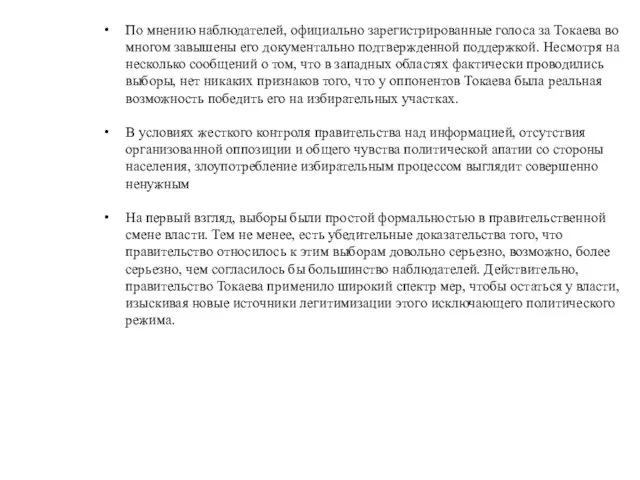 • По мнению наблюдателей, официально зарегистрированные голоса за Токаева во многом завышены его документально подтвержденной поддержкой. Несмотря на несколько сообщений о том, что в западных областях фактически проводились выборы, нет никаких признаков того, что у оппонентов Токаева была реальная возможность победить его на избирательных участках.

• В условиях жесткого контроля правительства над информацией, отсутствия организованной оппозиции и общего чувства политической апатии со стороны населения, злоупотребление избирательным процессом выглядит совершенно ненужным

• На первый взгляд, выборы были простой формальностью в правительственной смене власти. Тем не менее, есть убедительные доказательства того, что правительство относилось к этим выборам довольно серьезно, возможно, более серьезно, чем согласилось бы большинство наблюдателей. Действительно, правительство Токаева применило широкий спектр мер, чтобы остаться у власти, изыскивая новые источники легитимизации этого исключающего политического режима.